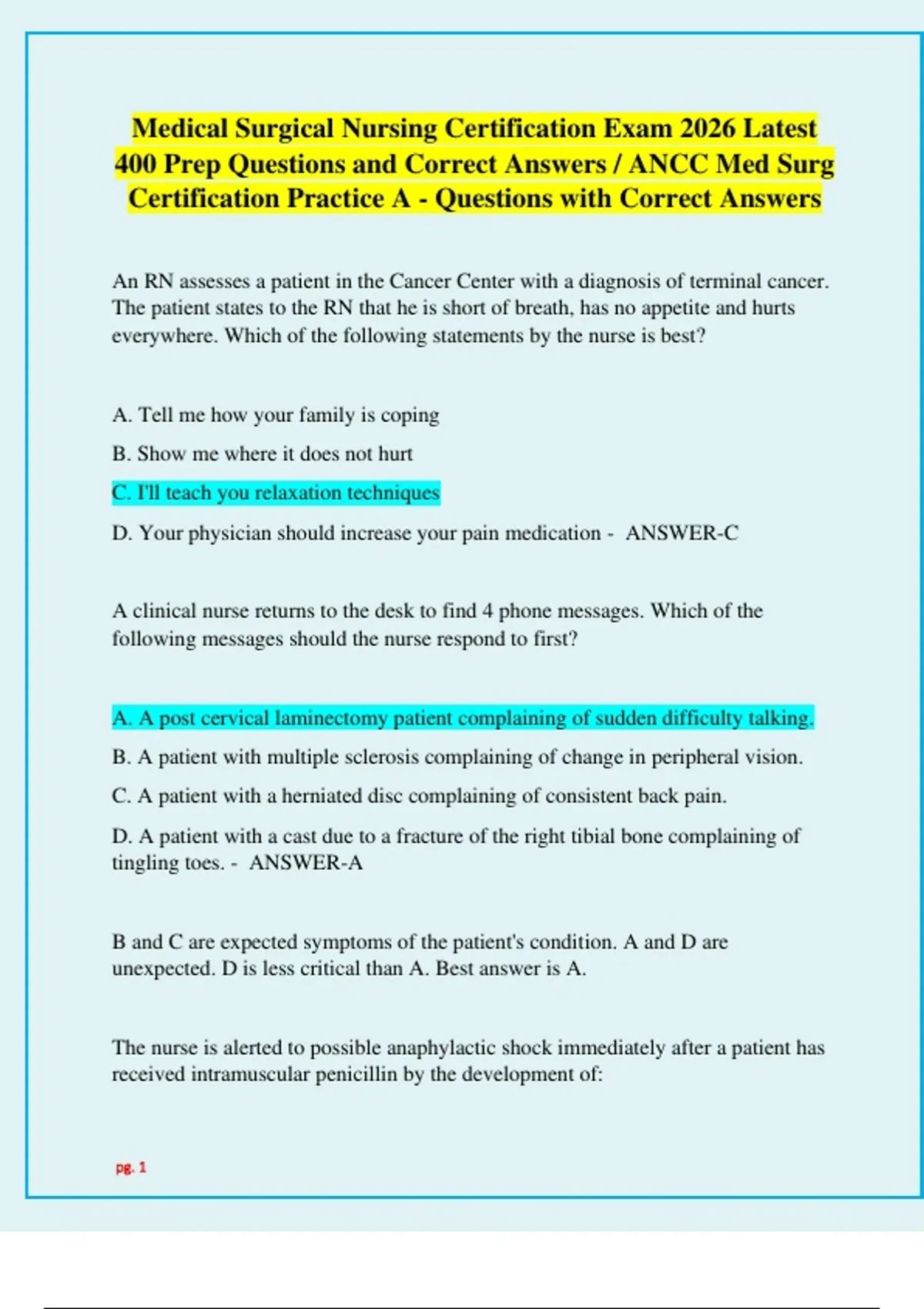 Medical Surgical Nursing Certification Exam 2026 Latest 400 Prep Questions and Correct Answers / ANCC Med Surg Certification Practice A - Questions with Correct Answers

An RN assesses a patient in the Cancer Center with a diagnosis of terminal cancer. The patient states to the RN that he is short of breath, has no appetite and hurts everywhere. Which of the following statements by the nurse is best?

A. Tell me how your family is coping

B. Show me where it does not hurt

C. I'll teach you relaxation techniques

D. Your physician should increase your pain medication - ANSWER-C

A clinical nurse returns to the desk to find 4 phone messages. Which of the following messages should the nurse respond to first?

A. A post cervical laminectomy patient complaining of sudden difficulty talking.

B. A patient with multiple sclerosis complaining of change in peripheral vision.

C. A patient with a herniated disc complaining of consistent back pain.

D. A patient with a cast due to a fracture of the right tibial bone complaining of tingling toes. - ANSWER-A

B and C are expected symptoms of the patient's condition. A and D are unexpected. D is less critical than A. Best answer is A.

The nurse is alerted to possible anaphylactic shock immediately after a patient has received intramuscular penicillin by the development of:

pg. 1